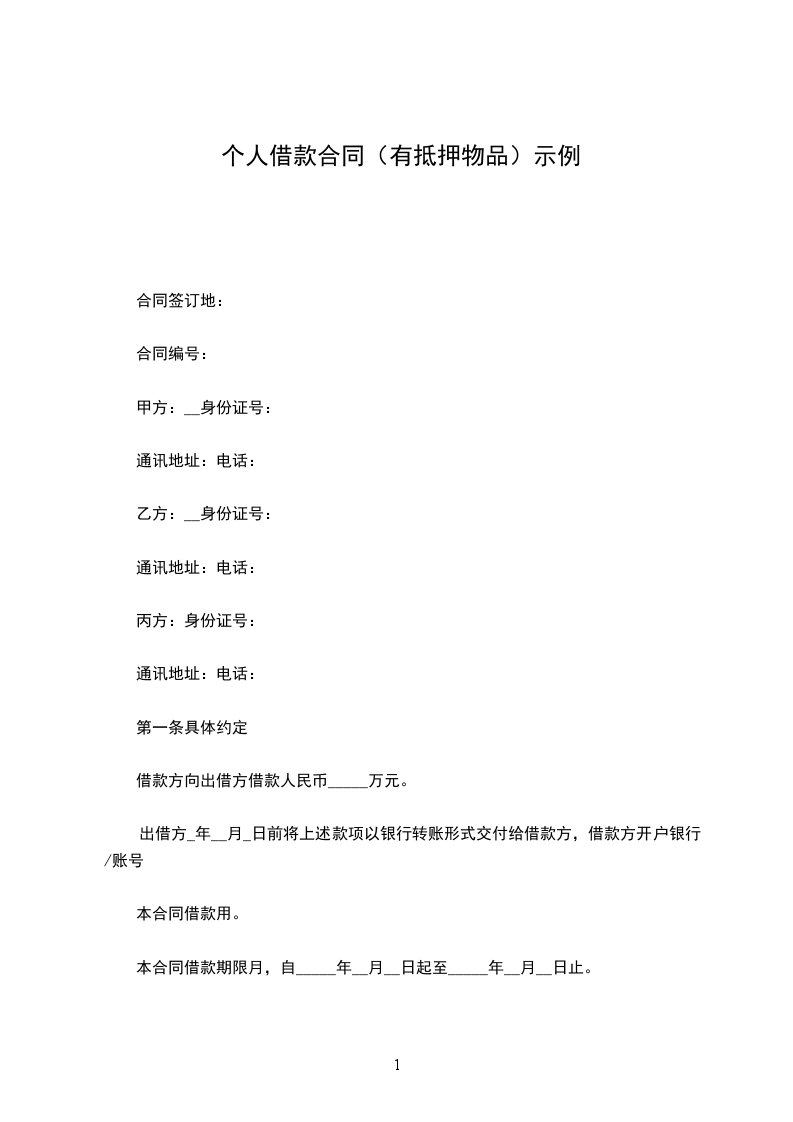 个人借款合同（有抵押物品）示例

合同签订地：

合同编号：

甲方：__身份证号：

通讯地址：电话：

乙方：__身份证号：

通讯地址：电话：

丙方：身份证号：

通讯地址：电话：

第一条具体约定

借款方向出借方借款人民币_____万元。

出借方_年__月_日前将上述款项以银行转账形式交付给借款方，借款方开户银行/账号

本合同借款用。

本合同借款期限月，自_____年__月__日起至_____年__月__日止。

1